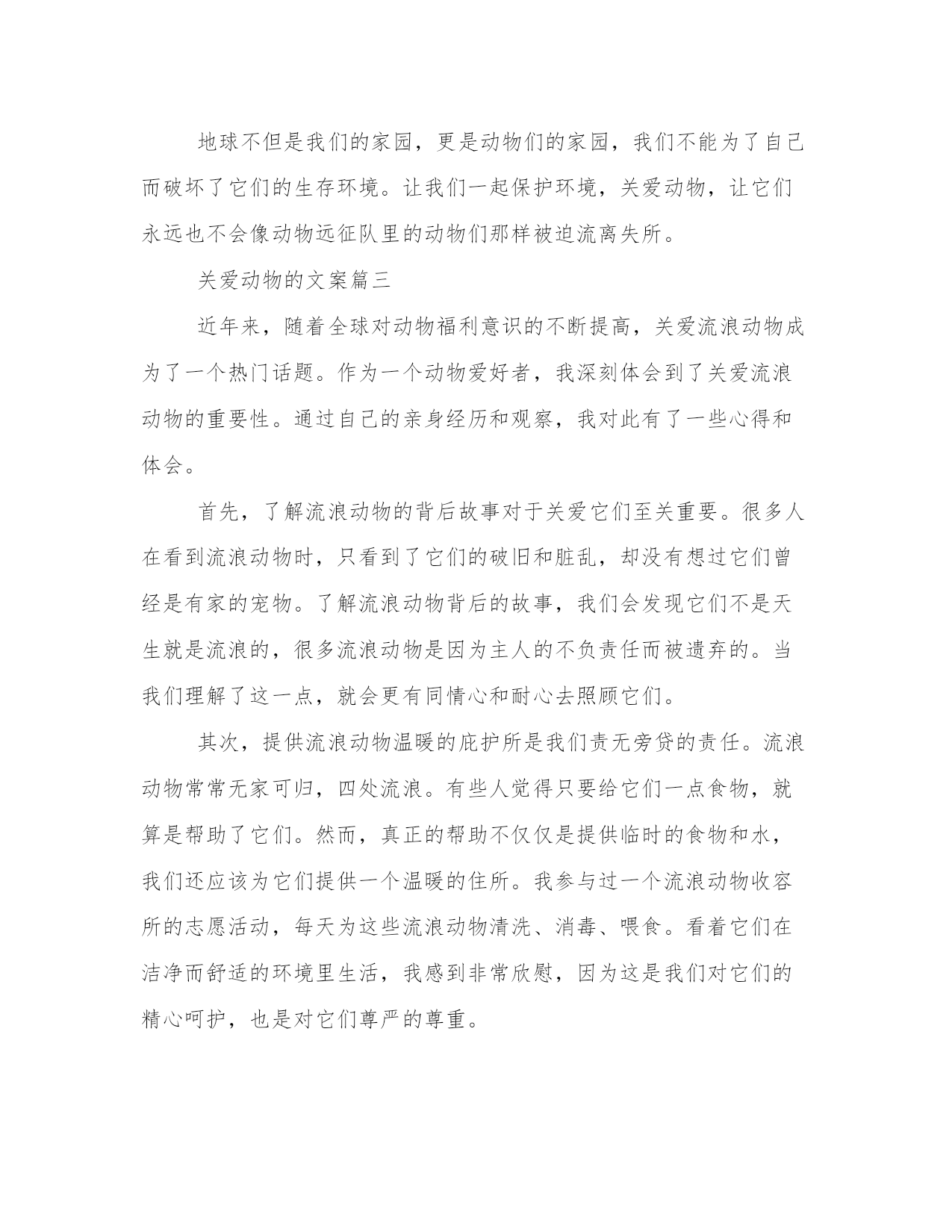 地球不但是我们的家园，更是动物们的家园，我们不能为了自己而破坏了它们的生存环境。让我们一起保护环境，关爱动物，让它们永远也不会像动物远征队里的动物们那样被迫流离失所。

关爱动物的文案篇三

近年来，随着全球对动物福利意识的不断提高，关爱流浪动物成为了一个热门话题。作为一个动物爱好者，我深刻体会到了关爱流浪动物的重要性。通过自己的亲身经历和观察，我对此有了一些心得和体会。

首先，了解流浪动物的背后故事对于关爱它们至关重要。很多人在看到流浪动物时，只看到了它们的破旧和脏乱，却没有想过它们曾经是有家的宠物。了解流浪动物背后的故事，我们会发现它们不是天生就是流浪的，很多流浪动物是因为主人的不负责任而被遗弃的。当我们理解了这一点，就会更有同情心和耐心去照顾它们。

其次，提供流浪动物温暖的庇护所是我们责无旁贷的责任。流浪动物常常无家可归，四处流浪。有些人觉得只要给它们一点食物，就算是帮助了它们。然而，真正的帮助不仅仅是提供临时的食物和水，我们还应该为它们提供一个温暖的住所。我参与过一个流浪动物收容所的志愿活动，每天为这些流浪动物清洗、消毒、喂食。看着它们在洁净而舒适的环境里生活，我感到非常欣慰，因为这是我们对它们的精心呵护，也是对它们尊严的尊重。